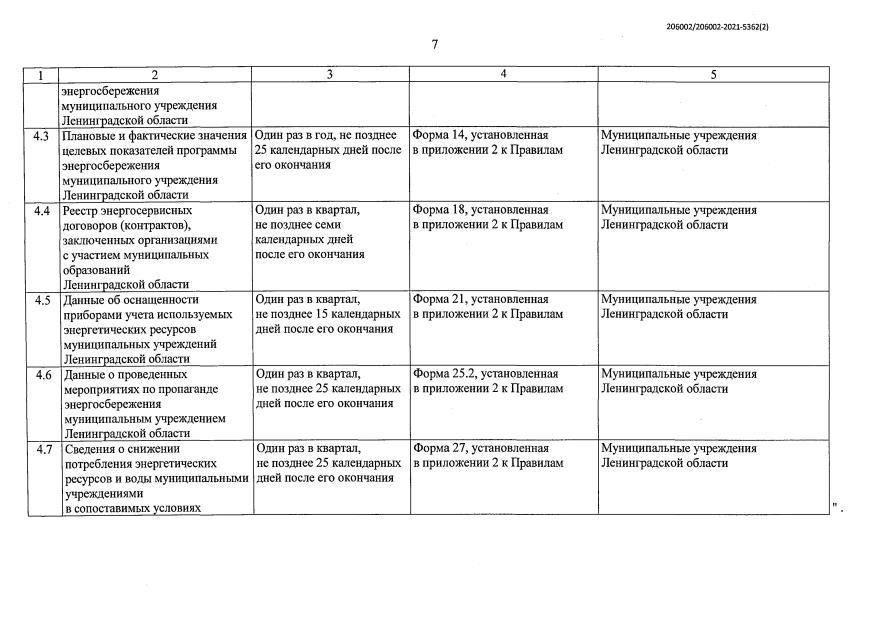 206002/206002-2021-5362(2)

7

| 1 | 2 | 3 | 4 | 5 |
|---|---|---|---|---|
|  | энергосбережения муниципального учреждения Ленинградской области |  |  |  |
| 4.3 | Плановые и фактические значения целевых показателей программы энергосбережения муниципального учреждения Ленинградской области | Один раз в год, не позднее 25 календарных дней после его окончания | Форма 14, установленная в приложении 2 к Правилам | Муниципальные учреждения Ленинградской области |
| 4.4 | Реестр энергосервисных договоров (контрактов), заключенных организациями с участием муниципальных образований Ленинградской области | Один раз в квартал, не позднее семи календарных дней после его окончания | Форма 18, установленная в приложении 2 к Правилам | Муниципальные учреждения Ленинградской области |
| 4.5 | Данные об оснащенности приборами учета используемых энергетических ресурсов муниципальных учреждений Ленинградской области | Один раз в квартал, не позднее 15 календарных дней после его окончания | Форма 21, установленная в приложении 2 к Правилам | Муниципальные учреждения Ленинградской области |
| 4.6 | Данные о проведенных мероприятиях по пропаганде энергосбережения муниципальным учреждением Ленинградской области | Один раз в квартал, не позднее 25 календарных дней после его окончания | Форма 25.2, установленная в приложении 2 к Правилам | Муниципальные учреждения Ленинградской области |
| 4.7 | Сведения о снижении потребления энергетических ресурсов и воды муниципальными учреждениями в сопоставимых условиях | Один раз в квартал, не позднее 25 календарных дней после его окончания | Форма 27, установленная в приложении 2 к Правилам | Муниципальные учреждения Ленинградской области |

".